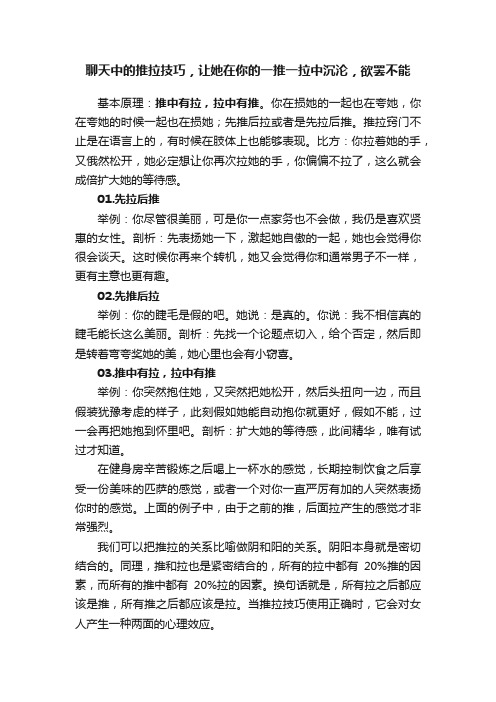 聊天中的推拉技巧，让她在你的一推一拉中沉沦，欲罢不能

基本原理：推中有拉，拉中有推。你在损她的一起也在夸她，你在夸她的时候一起也在损她；先推后拉或者是先拉后推。推拉窍门不止是在语言上的，有时候在肢体上也能够表现。比方：你拉着她的手，又俄然松开，她必定想让你再次拉她的手，你偏偏不拉了，这么就会成倍扩大她的等待感。

01.先拉后推

举例：你尽管很美丽，可是你一点家务也不会做，我仍是喜欢贤惠的女性。剖析：先表扬她一下，激起她自傲的一起，她也会觉得你很会谈天。这时候你再来个转机，她又会觉得你和通常男子不一样，更有主意也更有趣。

02.先推后拉

举例：你的睫毛是假的吧。她说：是真的。你说：我不相信真的睫毛能长这么美丽。剖析：先找一个论题点切入，给个否定，然后即是转着弯夸奖她的美，她心里也会有小窃喜。

03.推中有拉，拉中有推

举例：你突然抱住她，又突然把她松开，然后头扭向一边，而且假装犹豫考虑的样子，此刻假如她能自动抱你就更好，假如不能，过一会再把她抱到怀里吧。剖析：扩大她的等待感，此间精华，唯有试过才知道。

在健身房辛苦锻炼之后喝上一杯水的感觉，长期控制饮食之后享受一份美味的匹萨的感觉，或者一个对你一直严厉有加的人突然表扬你时的感觉。上面的例子中，由于之前的推，后面拉产生的感觉才非常强烈。

我们可以把推拉的关系比喻做阴和阳的关系。阴阳本身就是密切结合的。同理，推和拉也是紧密结合的，所有的拉中都有 20%推的因素，而所有的推中都有 20%拉的因素。换句话就是，所有拉之后都应该是推，所有推之后都应该是拉。当推拉技巧使用正确时，它会对女人产生一种两面的心理效应。